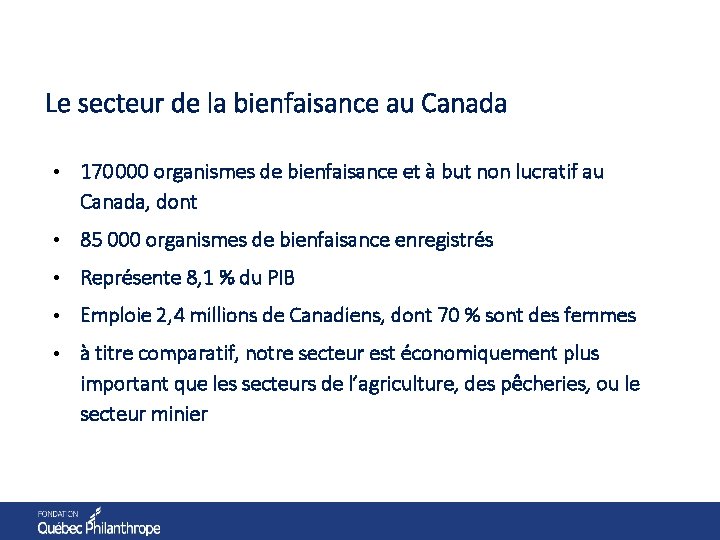 Le secteur de la bienfaisance au Canada

• 170 000 organismes de bienfaisance et à but non lucratif au Canada, dont

• 85 000 organismes de bienfaisance enregistrés

• Représente 8,1 % du PIB

• Emploie 2,4 millions de Canadiens, dont 70 % sont des femmes

• à titre comparatif, notre secteur est économiquement plus important que les secteurs de l'agriculture, des pêcheries, ou le secteur minier

FONDATION
Québec Philanthrope